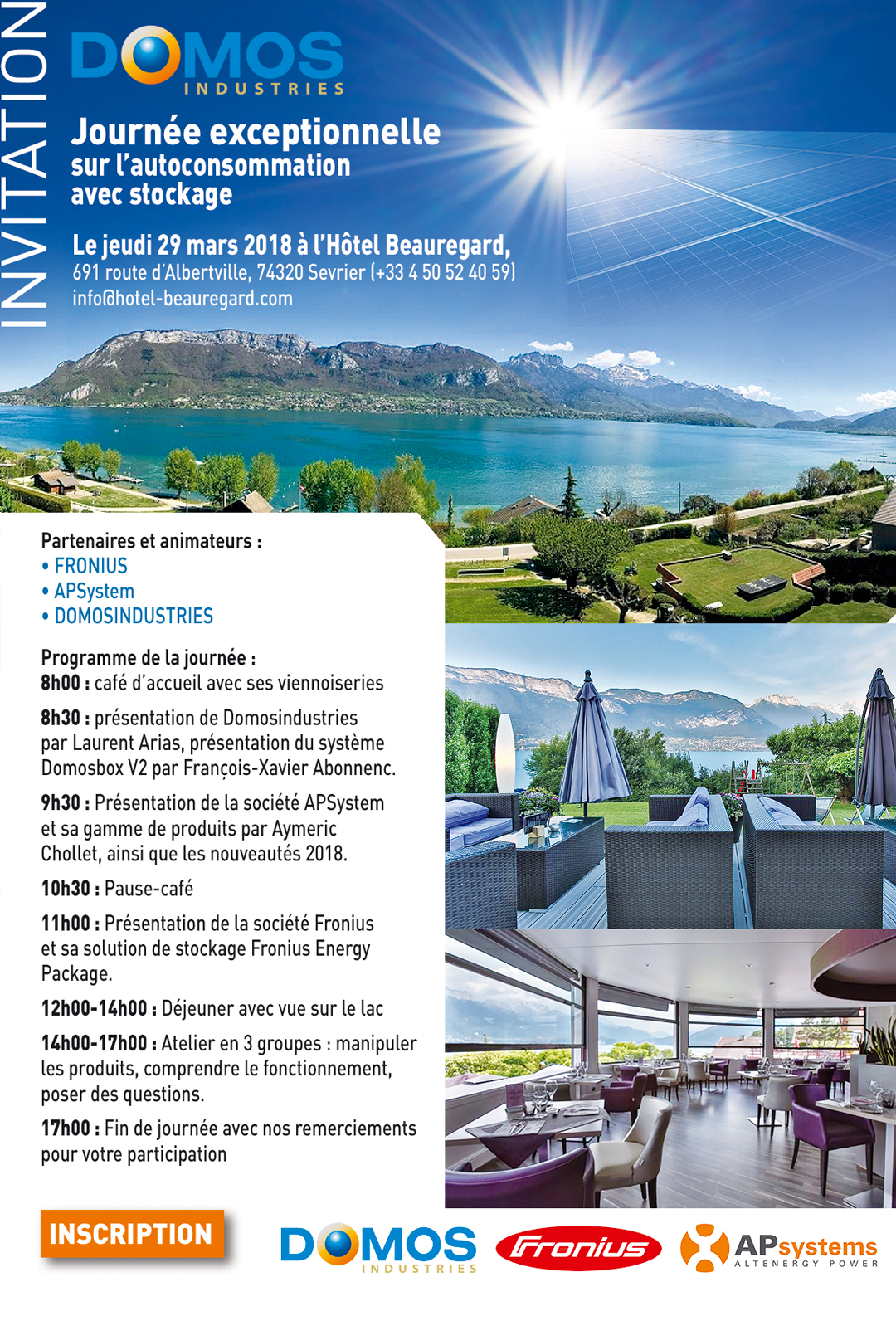 INVITATION

DOMOS INDUSTRIES

Journée exceptionnelle sur l'autoconsommation avec stockage

Le jeudi 29 mars 2018 à l'Hôtel Beauregard,
691 route d'Albertville, 74320 Sevrier (+33 4 50 52 40 59)
info@hotel-beauregard.com

Partenaires et animateurs :
• FRONIUS
• APSystem
• DOMOSINDUSTRIES

Programme de la journée :
8h00 : café d'accueil avec ses viennoiseries

8h30 : présentation de Domosindustries par Laurent Arias, présentation du système Domosbox V2 par François-Xavier Abonnenc.

9h30 : Présentation de la société APSystem et sa gamme de produits par Aymeric Chollet, ainsi que les nouveautés 2018.

10h30 : Pause-café

11h00 : Présentation de la société Fronius et sa solution de stockage Fronius Energy Package.

12h00-14h00 : Déjeuner avec vue sur le lac

14h00-17h00 : Atelier en 3 groupes : manipuler les produits, comprendre le fonctionnement, poser des questions.

17h00 : Fin de journée avec nos remerciements pour votre participation

INSCRIPTION

DOMOS INDUSTRIES

Fronius

APsystems ALTENERGY POWER